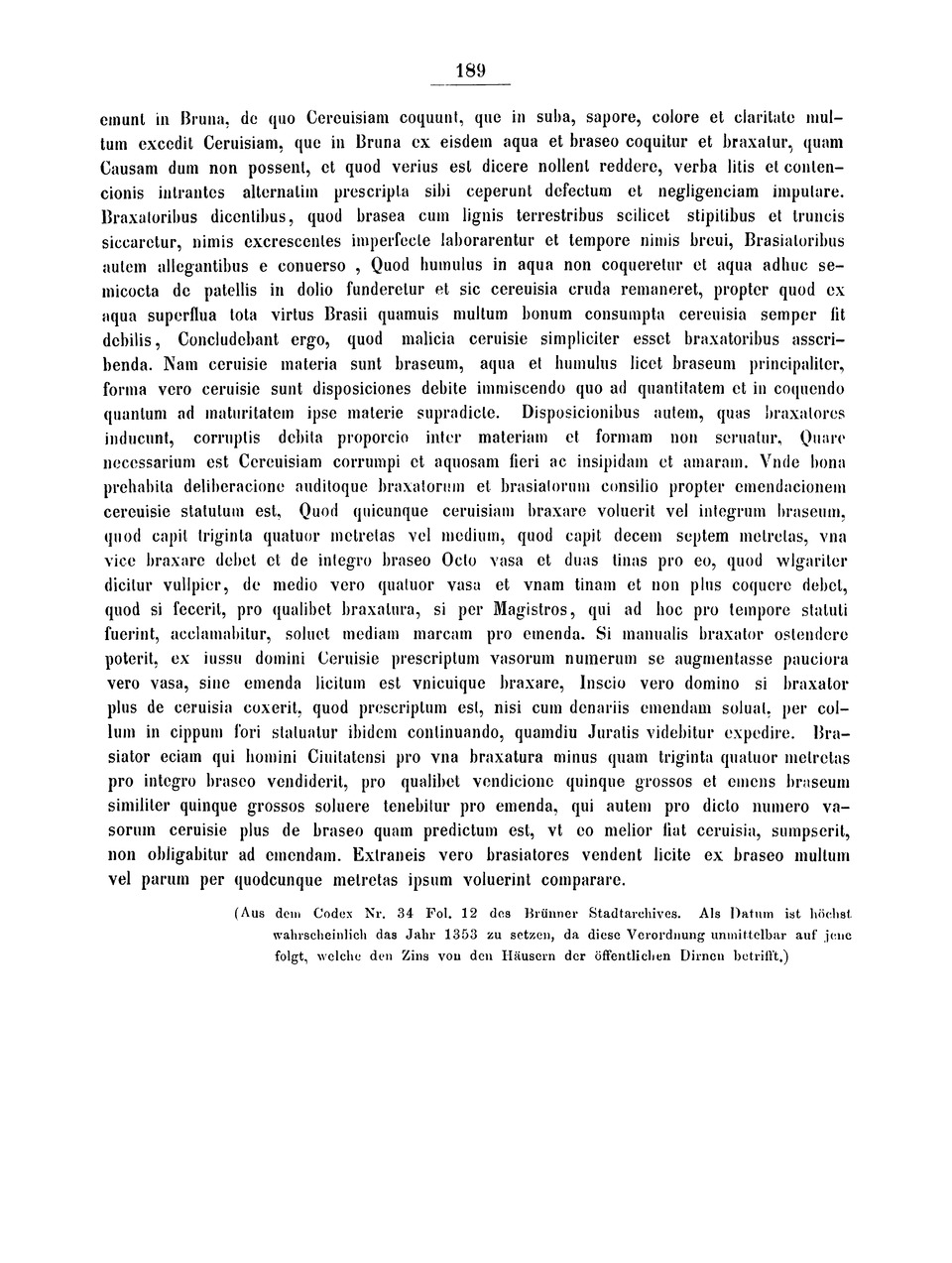 189

emunt in Bruna, de quo Cereuisiam coquunt, que in suba, sapore, colore et claritate multum excedit Ceruisiam, que in Bruna ex eisdem aqua et braseo coquitur et braxatur, quam Causam dum non possent, et quod verius est dicere nollent reddere, verba litis et contencionis intrantes alternatim prescripta sibi ceperunt defectum et negligenciam imputare. Braxatoribus dicentibus, quod brasea cum lignis terrestribus scilicet stipitibus et truncis siccaretur, nimis excrescentes imperfecte laborarentur et tempore nimis breui, Brasiatoribus autem allegantibus e conuerso, Quod humulus in aqua non coqueretur et aqua adhuc semicocta de patellis in dolio funderetur et sic cereuisia cruda remaneret, propter quod ex aqua superflua tota virtus Brasii quamuis multum bonum consumpta cereuisia semper fit debilis, Concludebant ergo, quod malicia ceruisie simpliciter esset braxatoribus asscribenda. Nam ceruisie materia sunt braseum, aqua et humulus licet braseum principaliter, forma vero ceruisie sunt disposiciones debite immiscendo quo ad quantitatem et in coquendo quantum ad maturitatem ipse materie supradicte. Disposicionibus autem, quas braxatores inducunt, corruptis debita proporcio inter materiam et formam non seruatur, Quare necessarium est Cereuisiam corrumpi et aquosam fieri ac insipidam et amaram. Vnde bona prehabita deliberacione auditoque braxatorum et brasiatorum consilio propter emendacionem cereuisie statutum est, Quod quicunque ceruisiam braxare voluerit vel integrum braseum, quod capit triginta quatuor metretas vel medium, quod capit decem septem metretas, vna vice braxare debet et de integro braseo Octo vasa et duas tinas pro eo, quod wlgariter dicitur vullpier, de medio vero quatuor vasa et vnam tinam et non plus coquere debet, quod si fecerit, pro qualibet braxatura, si per Magistros, qui ad hoc pro tempore statuti fuerint, acclamabitur, soluet mediam marcam pro emenda. Si manualis braxator ostendere poterit, ex iussu domini Ceruisie prescriptum vasorum numerum se augmentasse pauciora vero vasa, sine emenda licitum est vnicuique braxare, Inscio vero domino si braxator plus de ceruisia coxerit, quod prescriptum est, nisi cum denariis emendam soluat, per collum in cippum fori statuatur ibidem continuando, quamdiu Juratis videbitur expedire. Brasiator eciam qui homini Ciuitatensi pro vna braxatura minus quam triginta quatuor metretas pro integro braseo vendiderit, pro qualibet vendicione quinque grossos et emens braseum similiter quinque grossos soluere tenebitur pro emenda, qui autem pro dicto numero vasorum ceruisie plus de braseo quam predictum est, vt eo melior fiat ceruisia, sumpserit, non obligabitur ad emendam. Extraneis vero brasiatores vendent licite ex braseo multum vel parum per quodcunque metretas ipsum voluerint comparare.

(Aus dem Codex Nr. 34 Fol. 12 des Brünner Stadtarchives. Als Datum ist höchst wahrscheinlich das Jahr 1353 zu setzen, da diese Verordnung unmittelbar auf jene folgt, welche den Zins von den Häusern der öffentlichen Dirnen betrifft.)